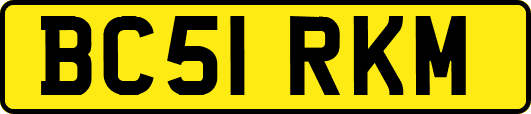 BC51 RKM